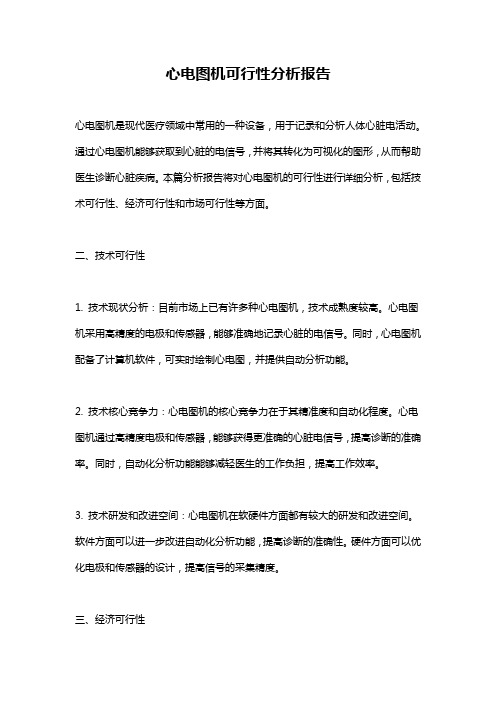 心电图机可行性分析报告

心电图机是现代医疗领域中常用的一种设备，用于记录和分析人体心脏电活动。通过心电图机能够获取到心脏的电信号，并将其转化为可视化的图形，从而帮助医生诊断心脏疾病。本篇分析报告将对心电图机的可行性进行详细分析，包括技术可行性、经济可行性和市场可行性等方面。

二、技术可行性

1. 技术现状分析：目前市场上已有许多种心电图机，技术成熟度较高。心电图机采用高精度的电极和传感器，能够准确地记录心脏的电信号。同时，心电图机配备了计算机软件，可实时绘制心电图，并提供自动分析功能。

2. 技术核心竞争力：心电图机的核心竞争力在于其精准度和自动化程度。心电图机通过高精度电极和传感器，能够获得更准确的心脏电信号，提高诊断的准确率。同时，自动化分析功能能够减轻医生的工作负担，提高工作效率。

3. 技术研发和改进空间：心电图机在软硬件方面都有较大的研发和改进空间。软件方面可以进一步改进自动化分析功能，提高诊断的准确性。硬件方面可以优化电极和传感器的设计，提高信号的采集精度。

三、经济可行性